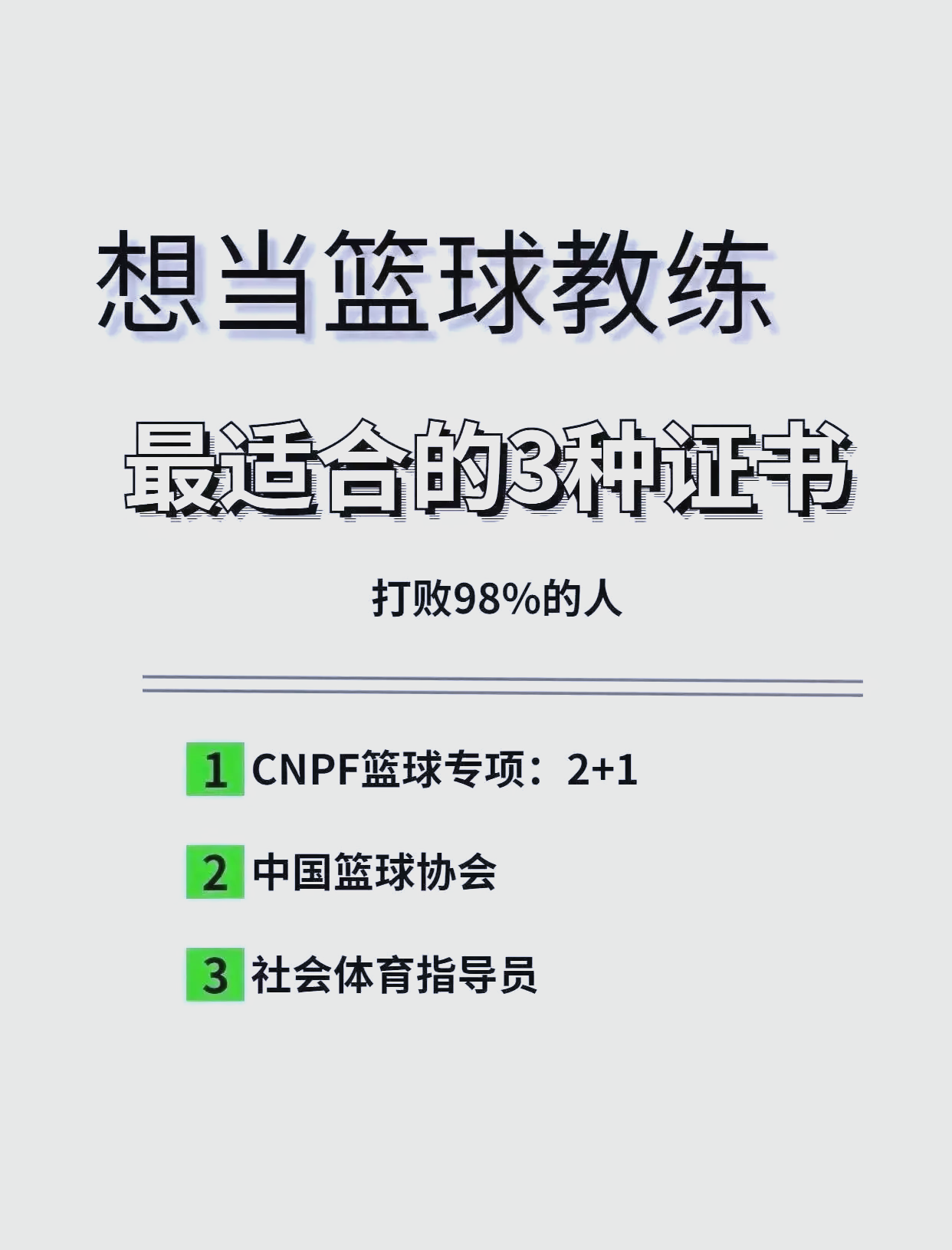 想当篮球教练

最适合的3种证书

打败98%的人

1 CNPF篮球专项：2+1

2 中国篮球协会

3 社会体育指导员